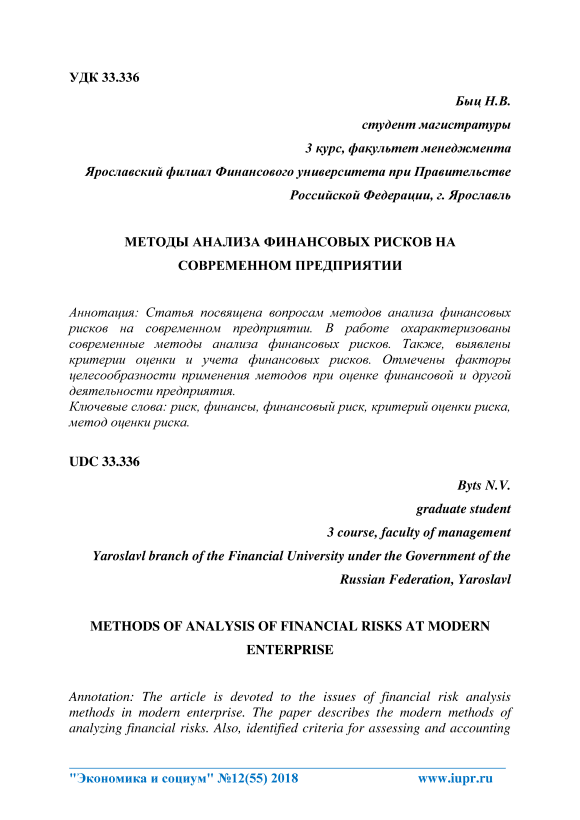 УДК 33.336

Быц Н.В.

студент магистратуры

3 курс, факультет менеджмента

Ярославский филиал Финансового университета при Правительстве Российской Федерации, г. Ярославль

МЕТОДЫ АНАЛИЗА ФИНАНСОВЫХ РИСКОВ НА СОВРЕМЕННОМ ПРЕДПРИЯТИИ

Аннотация: Статья посвящена вопросам методов анализа финансовых рисков на современном предприятии. В работе охарактеризованы современные методы анализа финансовых рисков. Также, выявлены критерии оценки и учета финансовых рисков. Отмечены факторы целесообразности применения методов при оценке финансовой и другой деятельности предприятия.
Ключевые слова: риск, финансы, финансовый риск, критерий оценки риска, метод оценки риска.

UDC 33.336

Byts N.V.

graduate student

3 course, faculty of management

Yaroslavl branch of the Financial University under the Government of the Russian Federation, Yaroslavl

METHODS OF ANALYSIS OF FINANCIAL RISKS AT MODERN ENTERPRISE

Annotation: The article is devoted to the issues of financial risk analysis methods in modern enterprise. The paper describes the modern methods of analyzing financial risks. Also, identified criteria for assessing and accounting

"Экономика и социум" №12(55) 2018 www.iupr.ru